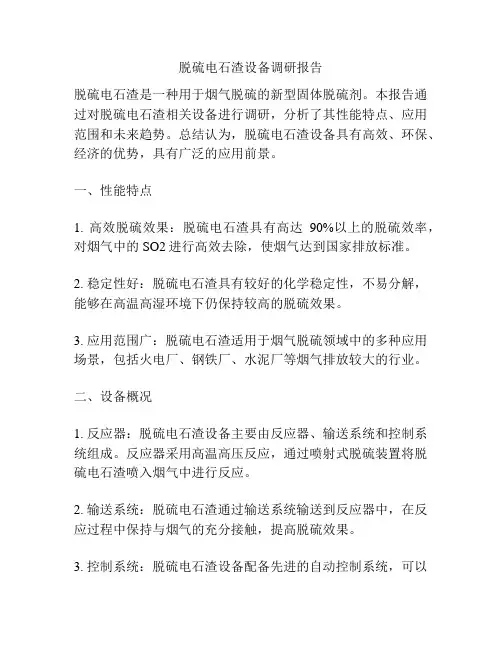 脱硫电石渣设备调研报告

脱硫电石渣是一种用于烟气脱硫的新型固体脱硫剂。本报告通过对脱硫电石渣相关设备进行调研，分析了其性能特点、应用范围和未来趋势。总结认为，脱硫电石渣设备具有高效、环保、经济的优势，具有广泛的应用前景。

一、性能特点

1. 高效脱硫效果：脱硫电石渣具有高达 90%以上的脱硫效率，对烟气中的 SO2 进行高效去除，使烟气达到国家排放标准。

2. 稳定性好：脱硫电石渣具有较好的化学稳定性，不易分解，能够在高温高湿环境下仍保持较高的脱硫效果。

3. 应用范围广：脱硫电石渣适用于烟气脱硫领域中的多种应用场景，包括火电厂、钢铁厂、水泥厂等烟气排放较大的行业。

二、设备概况

1. 反应器：脱硫电石渣设备主要由反应器、输送系统和控制系统组成。反应器采用高温高压反应，通过喷射式脱硫装置将脱硫电石渣喷入烟气中进行反应。

2. 输送系统：脱硫电石渣通过输送系统输送到反应器中，在反应过程中保持与烟气的充分接触，提高脱硫效果。

3. 控制系统：脱硫电石渣设备配备先进的自动控制系统，可以